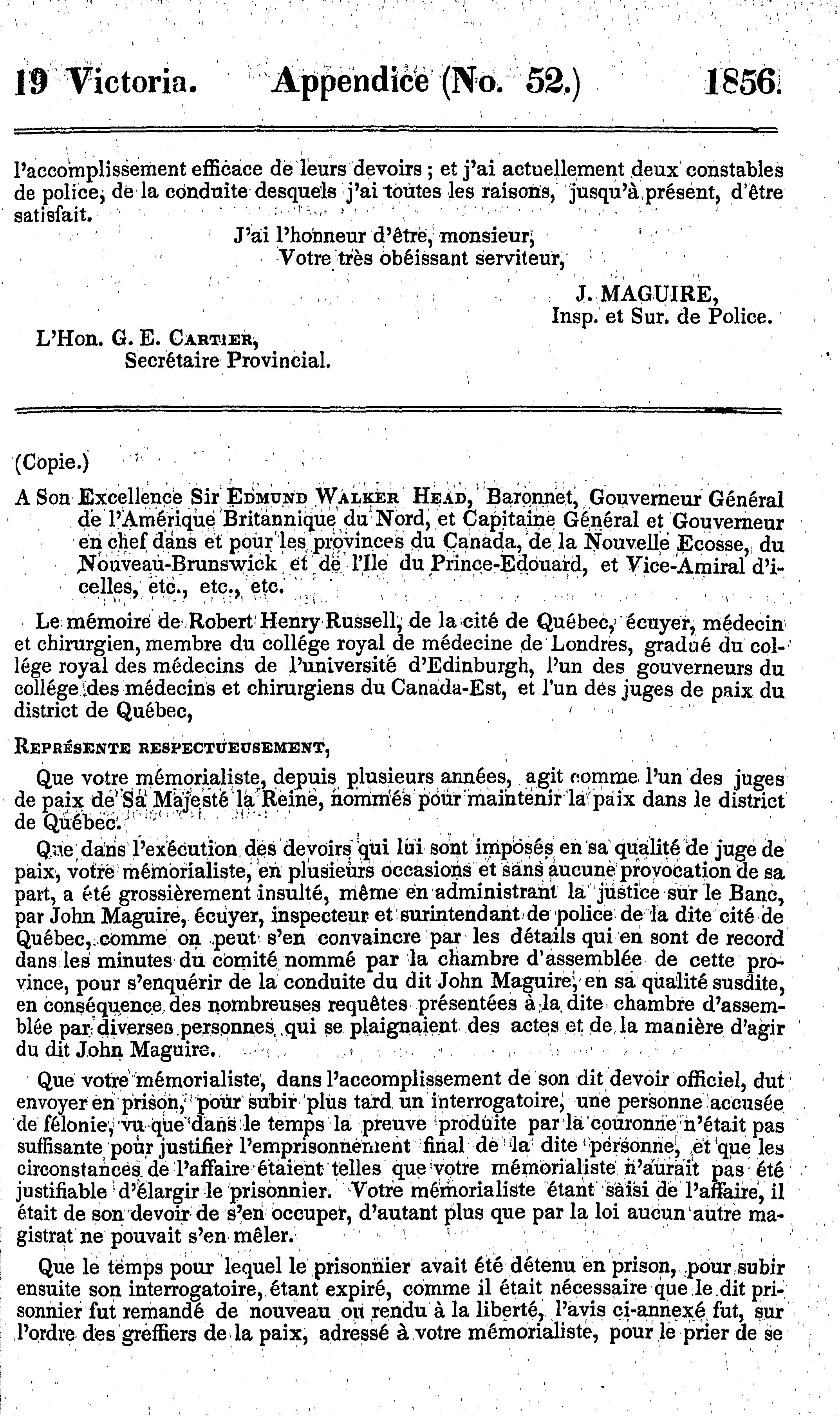 19 Victoria. Appendice (No. 52.) 1856.

l'accomplissement efficace de leurs devoirs ; et j'ai actuellement deux constables de police, de la conduite desquels j'ai toutes les raisons, jusqu'à présent, d'être satisfait.

J'ai l'honneur d'être, monsieur,
Votre très obéissant serviteur,

J. MAGUIRE,
Insp. et Sur. de Police.

L'Hon. G. E. Cartier,
Secrétaire Provincial.

(Copie.)

A Son Excellence Sir Edmund Walker Head, Baronnet, Gouverneur Général de l'Amérique Britannique du Nord, et Capitaine Général et Gouverneur en chef dans et pour les provinces du Canada, de la Nouvelle Ecosse, du Nouveau-Brunswick et de l'Ile du Prince-Edouard, et Vice-Amiral d'icelles, etc., etc., etc.

Le mémoire de Robert Henry Russell, de la cité de Québec, écuyer, médecin et chirurgien, membre du collége royal de médecine de Londres, gradué du collége royal des médecins de l'université d'Edinburgh, l'un des gouverneurs du collége des médecins et chirurgiens du Canada-Est, et l'un des juges de paix du district de Québec,

Représente respectueusement,

Que votre mémorialiste, depuis plusieurs années, agit comme l'un des juges de paix de Sa Majesté la Reine, nommés pour maintenir la paix dans le district de Québec.

Que dans l'exécution des devoirs qui lui sont imposés en sa qualité de juge de paix, votre mémorialiste, en plusieurs occasions et sans aucune provocation de sa part, a été grossièrement insulté, même en administrant la justice sur le Banc, par John Maguire, écuyer, inspecteur et surintendant de police de la dite cité de Québec, comme on peut s'en convaincre par les détails qui en sont de record dans les minutes du comité nommé par la chambre d'assemblée de cette province, pour s'enquérir de la conduite du dit John Maguire, en sa qualité susdite, en conséquence des nombreuses requêtes présentées à la dite chambre d'assemblée par diverses personnes qui se plaignaient des actes et de la manière d'agir du dit John Maguire.

Que votre mémorialiste, dans l'accomplissement de son dit devoir officiel, dut envoyer en prison, pour subir plus tard un interrogatoire, une personne accusée de félonie, vu que dans le temps la preuve produite par la couronne n'était pas suffisante pour justifier l'emprisonnement final de la dite personne, et que les circonstances de l'affaire étaient telles que votre mémorialiste n'aurait pas été justifiable d'élargir le prisonnier. Votre mémorialiste étant saisi de l'affaire, il était de son devoir de s'en occuper, d'autant plus que par la loi aucun autre magistrat ne pouvait s'en mêler.

Que le temps pour lequel le prisonnier avait été détenu en prison, pour subir ensuite son interrogatoire, étant expiré, comme il était nécessaire que le dit prisonnier fut remandé de nouveau ou rendu à la liberté, l'avis ci-annexé fut, sur l'ordre des greffiers de la paix, adressé à votre mémorialiste, pour le prier de se